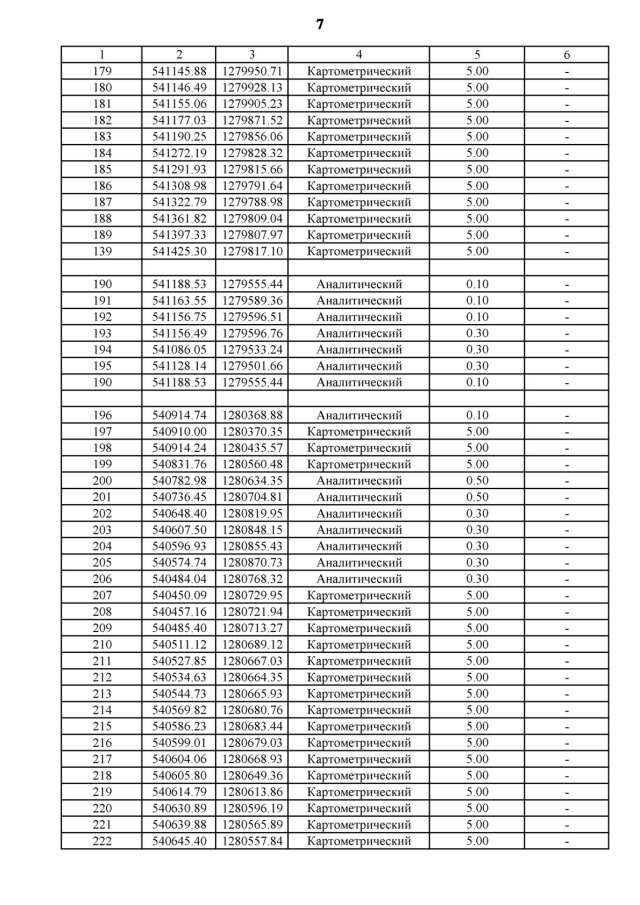 7

| 1 | 2 | 3 | 4 | 5 | 6 |
|---|---|---|---|---|---|
| 179 | 541145.88 | 1279950.71 | Картометрический | 5.00 | - |
| 180 | 541146.49 | 1279928.13 | Картометрический | 5.00 | - |
| 181 | 541155.06 | 1279905.23 | Картометрический | 5.00 | - |
| 182 | 541177.03 | 1279871.52 | Картометрический | 5.00 | - |
| 183 | 541190.25 | 1279856.06 | Картометрический | 5.00 | - |
| 184 | 541272.19 | 1279828.32 | Картометрический | 5.00 | - |
| 185 | 541291.93 | 1279815.66 | Картометрический | 5.00 | - |
| 186 | 541308.98 | 1279791.64 | Картометрический | 5.00 | - |
| 187 | 541322.79 | 1279788.98 | Картометрический | 5.00 | - |
| 188 | 541361.82 | 1279809.04 | Картометрический | 5.00 | - |
| 189 | 541397.33 | 1279807.97 | Картометрический | 5.00 | - |
| 139 | 541425.30 | 1279817.10 | Картометрический | 5.00 | - |
| | | | | | |
| 190 | 541188.53 | 1279555.44 | Аналитический | 0.10 | - |
| 191 | 541163.55 | 1279589.36 | Аналитический | 0.10 | - |
| 192 | 541156.75 | 1279596.51 | Аналитический | 0.10 | - |
| 193 | 541156.49 | 1279596.76 | Аналитический | 0.30 | - |
| 194 | 541086.05 | 1279533.24 | Аналитический | 0.30 | - |
| 195 | 541128.14 | 1279501.66 | Аналитический | 0.30 | - |
| 190 | 541188.53 | 1279555.44 | Аналитический | 0.10 | - |
| | | | | | |
| 196 | 540914.74 | 1280368.88 | Аналитический | 0.10 | - |
| 197 | 540910.00 | 1280370.35 | Картометрический | 5.00 | - |
| 198 | 540914.24 | 1280435.57 | Картометрический | 5.00 | - |
| 199 | 540831.76 | 1280560.48 | Картометрический | 5.00 | - |
| 200 | 540782.98 | 1280634.35 | Аналитический | 0.50 | - |
| 201 | 540736.45 | 1280704.81 | Аналитический | 0.50 | - |
| 202 | 540648.40 | 1280819.95 | Аналитический | 0.30 | - |
| 203 | 540607.50 | 1280848.15 | Аналитический | 0.30 | - |
| 204 | 540596.93 | 1280855.43 | Аналитический | 0.30 | - |
| 205 | 540574.74 | 1280870.73 | Аналитический | 0.30 | - |
| 206 | 540484.04 | 1280768.32 | Аналитический | 0.30 | - |
| 207 | 540450.09 | 1280729.95 | Картометрический | 5.00 | - |
| 208 | 540457.16 | 1280721.94 | Картометрический | 5.00 | - |
| 209 | 540485.40 | 1280713.27 | Картометрический | 5.00 | - |
| 210 | 540511.12 | 1280689.12 | Картометрический | 5.00 | - |
| 211 | 540527.85 | 1280667.03 | Картометрический | 5.00 | - |
| 212 | 540534.63 | 1280664.35 | Картометрический | 5.00 | - |
| 213 | 540544.73 | 1280665.93 | Картометрический | 5.00 | - |
| 214 | 540569.82 | 1280680.76 | Картометрический | 5.00 | - |
| 215 | 540586.23 | 1280683.44 | Картометрический | 5.00 | - |
| 216 | 540599.01 | 1280679.03 | Картометрический | 5.00 | - |
| 217 | 540604.06 | 1280668.93 | Картометрический | 5.00 | - |
| 218 | 540605.80 | 1280649.36 | Картометрический | 5.00 | - |
| 219 | 540614.79 | 1280613.86 | Картометрический | 5.00 | - |
| 220 | 540630.89 | 1280596.19 | Картометрический | 5.00 | - |
| 221 | 540639.88 | 1280565.89 | Картометрический | 5.00 | - |
| 222 | 540645.40 | 1280557.84 | Картометрический | 5.00 | - |